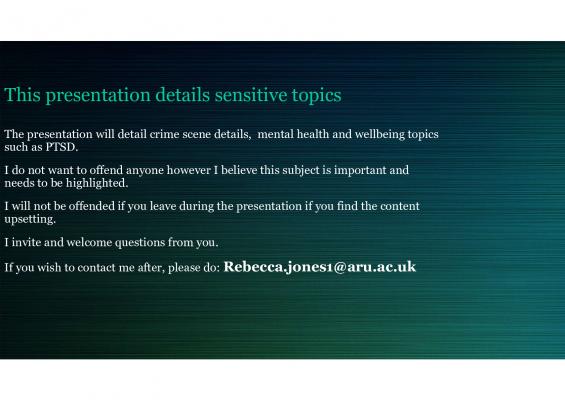 This presentation details sensitive topics

The presentation will detail crime scene details, mental health and wellbeing topics such as PTSD.

I do not want to offend anyone however I believe this subject is important and needs to be highlighted.

I will not be offended if you leave during the presentation if you find the content upsetting.

I invite and welcome questions from you.

If you wish to contact me after, please do: Rebecca.jones1@aru.ac.uk